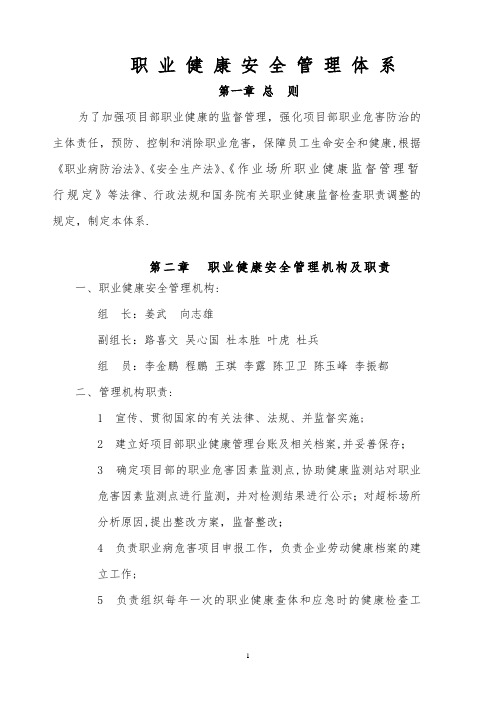 职业健康安全管理体系

第一章 总 则

为了加强项目部职业健康的监督管理，强化项目部职业危害防治的主体责任，预防、控制和消除职业危害，保障员工生命安全和健康，根据《职业病防治法》、《安全生产法》、《作业场所职业健康监督管理暂行规定》等法律、行政法规和国务院有关职业健康监督检查职责调整的规定，制定本体系.

第二章 职业健康安全管理机构及职责

一、职业健康安全管理机构：

组 长：姜武 向志雄

副组长：路喜文 吴心国 杜本胜 叶虎 杜兵

组 员：李金鹏 程鹏 王琪 李露 陈卫卫 陈玉峰 李振都

二、管理机构职责：

1 宣传、贯彻国家的有关法律、法规、并监督实施；

2 建立好项目部职业健康管理台账及相关档案,并妥善保存；

3 确定项目部的职业危害因素监测点,协助健康监测站对职业危害因素监测点进行监测，并对检测结果进行公示；对超标场所分析原因,提出整改方案，监督整改；

4 负责职业病危害项目申报工作，负责企业劳动健康档案的建立工作；

5 负责组织每年一次的职业健康查体和应急时的健康检查工

1